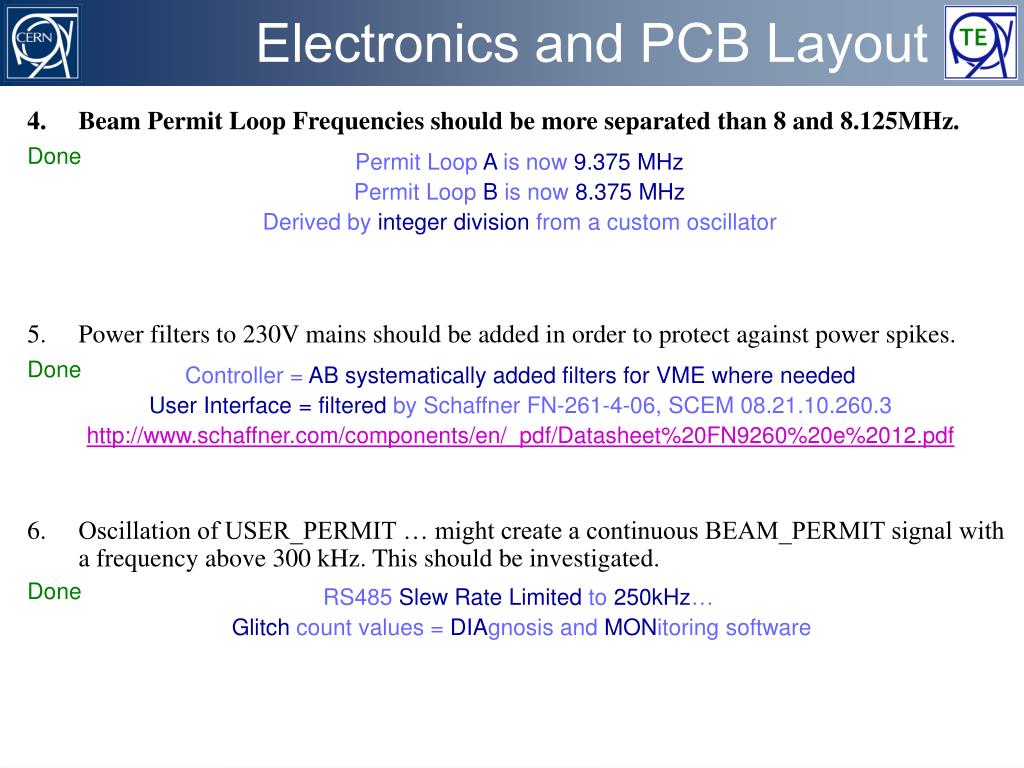 CERN

Electronics and PCB Layout

TE

4. Beam Permit Loop Frequencies should be more separated than 8 and 8.125MHz.

Done

Permit Loop A is now 9.375 MHz
Permit Loop B is now 8.375 MHz
Derived by integer division from a custom oscillator

5. Power filters to 230V mains should be added in order to protect against power spikes.

Done

Controller = AB systematically added filters for VME where needed
User Interface = filtered by Schaffner FN-261-4-06, SCEM 08.21.10.260.3
http://www.schaffner.com/components/en/_pdf/Datasheet%20FN9260%20e%2012.pdf

6. Oscillation of USER_PERMIT … might create a continuous BEAM_PERMIT signal with a frequency above 300 kHz. This should be investigated.

Done

RS485 Slew Rate Limited to 250kHz…
Glitch count values = DIAgnosis and MONitoring software